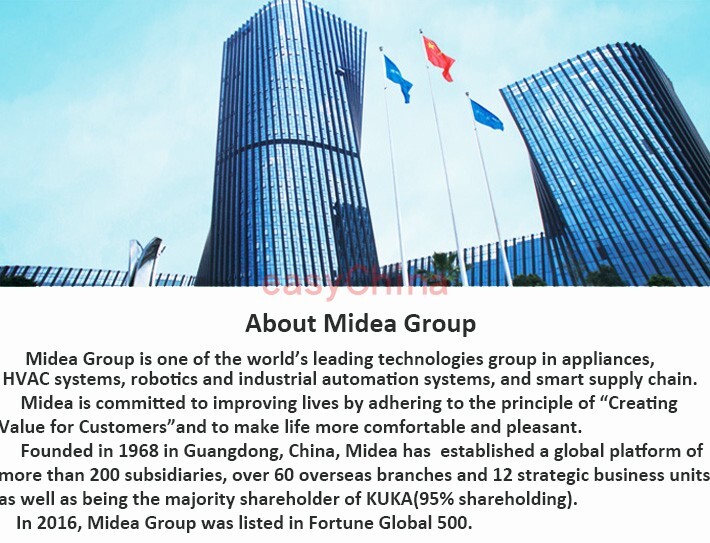 About Midea Group

Midea Group is one of the world's leading technologies group in appliances, HVAC systems, robotics and industrial automation systems, and smart supply chain.

Midea is committed to improving lives by adhering to the principle of "Creating Value for Customers"and to make life more comfortable and pleasant.

Founded in 1968 in Guangdong, China, Midea has established a global platform of more than 200 subsidiaries, over 60 overseas branches and 12 strategic business units as well as being the majority shareholder of KUKA(95% shareholding).

In 2016, Midea Group was listed in Fortune Global 500.

easyChina